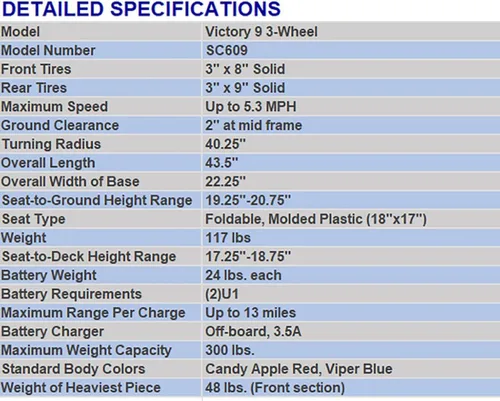 DETAILED SPECIFICATIONS

| Model | Victory 9 3-Wheel |
|---|---|
| Model Number | SC609 |
| Front Tires | 3" x 8" Solid |
| Rear Tires | 3" x 9" Solid |
| Maximum Speed | Up to 5.3 MPH |
| Ground Clearance | 2" at mid frame |
| Turning Radius | 40.25" |
| Overall Length | 43.5" |
| Overall Width of Base | 22.25" |
| Seat-to-Ground Height Range | 19.25"-20.75" |
| Seat Type | Foldable, Molded Plastic (18"x17") |
| Weight | 117 lbs |
| Seat-to-Deck Height Range | 17.25"-18.75" |
| Battery Weight | 24 lbs. each |
| Battery Requirements | (2)U1 |
| Maximum Range Per Charge | Up to 13 miles |
| Battery Charger | Off-board, 3.5A |
| Maximum Weight Capacity | 300 lbs. |
| Standard Body Colors | Candy Apple Red, Viper Blue |
| Weight of Heaviest Piece | 48 lbs. (Front section) |